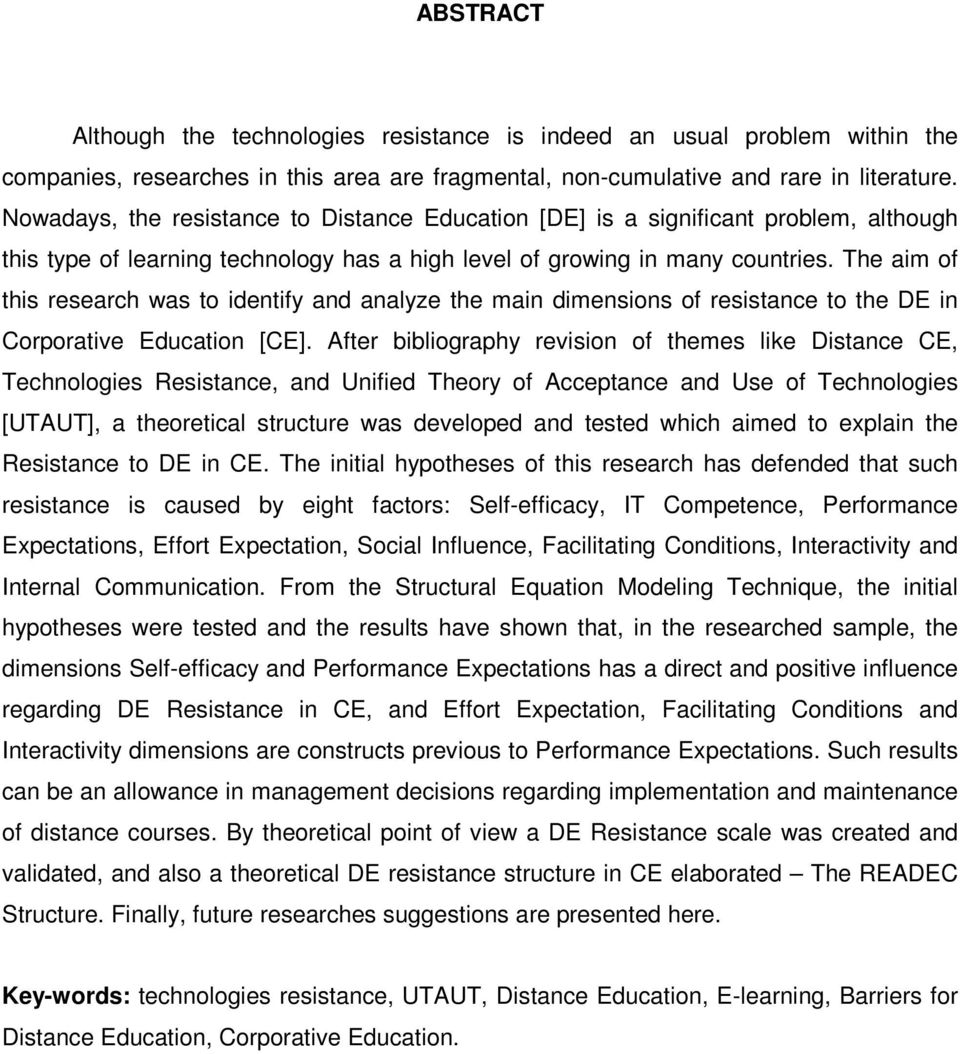 ABSTRACT

Although the technologies resistance is indeed an usual problem within the companies, researches in this area are fragmental, non-cumulative and rare in literature. Nowadays, the resistance to Distance Education [DE] is a significant problem, although this type of learning technology has a high level of growing in many countries. The aim of this research was to identify and analyze the main dimensions of resistance to the DE in Corporative Education [CE]. After bibliography revision of themes like Distance CE, Technologies Resistance, and Unified Theory of Acceptance and Use of Technologies [UTAUT], a theoretical structure was developed and tested which aimed to explain the Resistance to DE in CE. The initial hypotheses of this research has defended that such resistance is caused by eight factors: Self-efficacy, IT Competence, Performance Expectations, Effort Expectation, Social Influence, Facilitating Conditions, Interactivity and Internal Communication. From the Structural Equation Modeling Technique, the initial hypotheses were tested and the results have shown that, in the researched sample, the dimensions Self-efficacy and Performance Expectations has a direct and positive influence regarding DE Resistance in CE, and Effort Expectation, Facilitating Conditions and Interactivity dimensions are constructs previous to Performance Expectations. Such results can be an allowance in management decisions regarding implementation and maintenance of distance courses. By theoretical point of view a DE Resistance scale was created and validated, and also a theoretical DE resistance structure in CE elaborated – The READEC Structure. Finally, future researches suggestions are presented here.

Key-words: technologies resistance, UTAUT, Distance Education, E-learning, Barriers for Distance Education, Corporative Education.